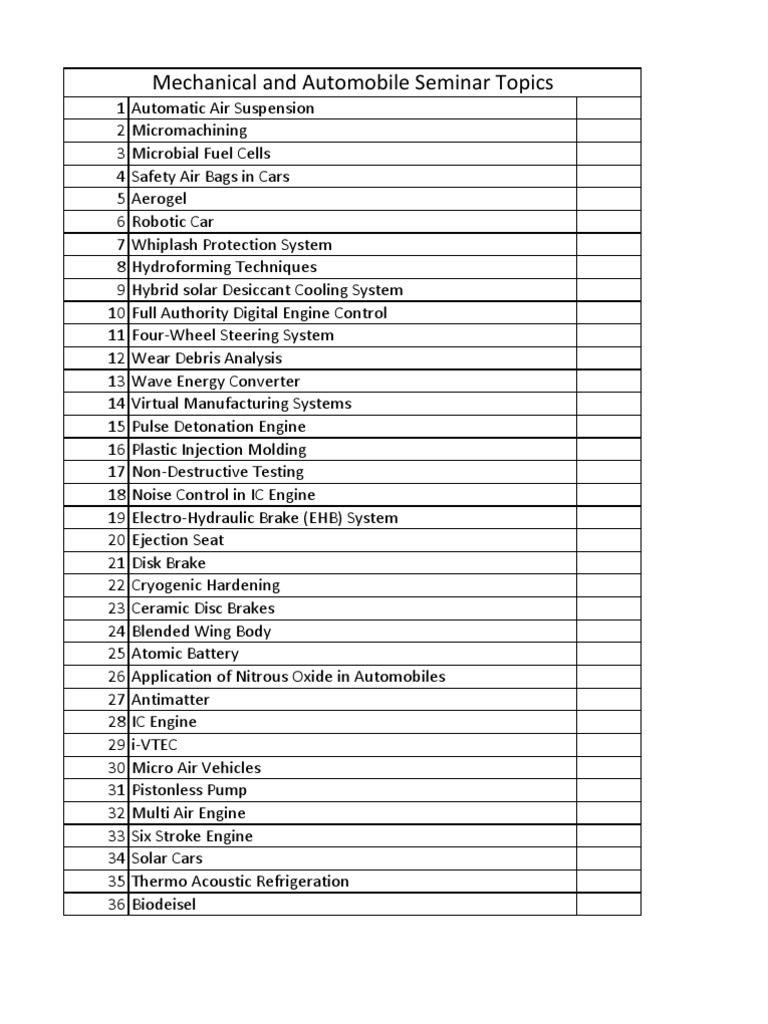 | Mechanical and Automobile Seminar Topics | | |
|---|---|---|
| 1 | Automatic Air Suspension | |
| 2 | Micromachining | |
| 3 | Microbial Fuel Cells | |
| 4 | Safety Air Bags in Cars | |
| 5 | Aerogel | |
| 6 | Robotic Car | |
| 7 | Whiplash Protection System | |
| 8 | Hydroforming Techniques | |
| 9 | Hybrid solar Desiccant Cooling System | |
| 10 | Full Authority Digital Engine Control | |
| 11 | Four-Wheel Steering System | |
| 12 | Wear Debris Analysis | |
| 13 | Wave Energy Converter | |
| 14 | Virtual Manufacturing Systems | |
| 15 | Pulse Detonation Engine | |
| 16 | Plastic Injection Molding | |
| 17 | Non-Destructive Testing | |
| 18 | Noise Control in IC Engine | |
| 19 | Electro-Hydraulic Brake (EHB) System | |
| 20 | Ejection Seat | |
| 21 | Disk Brake | |
| 22 | Cryogenic Hardening | |
| 23 | Ceramic Disc Brakes | |
| 24 | Blended Wing Body | |
| 25 | Atomic Battery | |
| 26 | Application of Nitrous Oxide in Automobiles | |
| 27 | Antimatter | |
| 28 | IC Engine | |
| 29 | i-VTEC | |
| 30 | Micro Air Vehicles | |
| 31 | Pistonless Pump | |
| 32 | Multi Air Engine | |
| 33 | Six Stroke Engine | |
| 34 | Solar Cars | |
| 35 | Thermo Acoustic Refrigeration | |
| 36 | Biodeisel | |